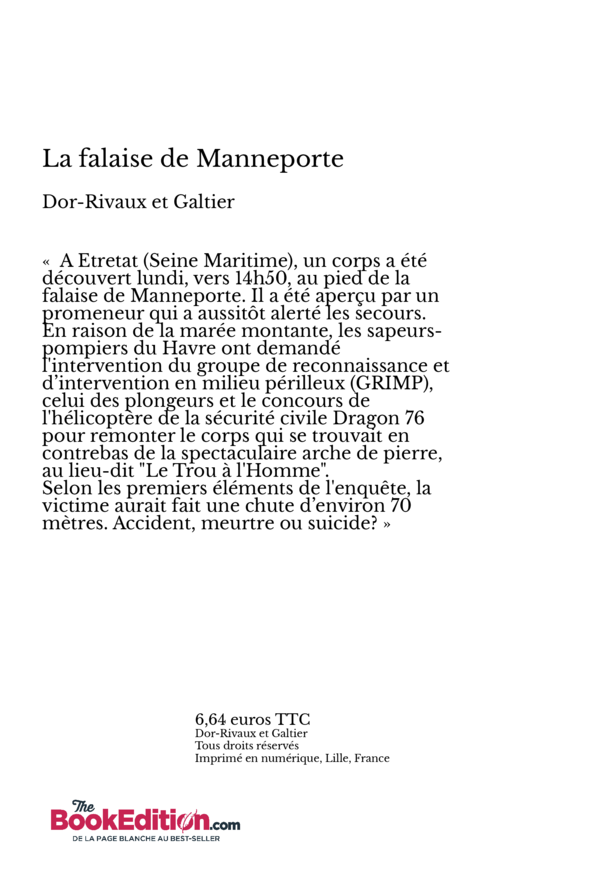 La falaise de Manneporte

Dor-Rivaux et Galtier

« A Etretat (Seine Maritime), un corps a été découvert lundi, vers 14h50, au pied de la falaise de Manneporte. Il a été aperçu par un promeneur qui a aussitôt alerté les secours. En raison de la marée montante, les sapeurs-pompiers du Havre ont demandé l'intervention du groupe de reconnaissance et d'intervention en milieu périlleux (GRIMP), celui des plongeurs et le concours de l'hélicoptère de la sécurité civile Dragon 76 pour remonter le corps qui se trouvait en contrebas de la spectaculaire arche de pierre, au lieu-dit "Le Trou à l'Homme".
Selon les premiers éléments de l'enquête, la victime aurait fait une chute d'environ 70 mètres. Accident, meurtre ou suicide? »

6,64 euros TTC
Dor-Rivaux et Galtier
Tous droits réservés
Imprimé en numérique, Lille, France

The BookEdition.com
DE LA PAGE BLANCHE AU BEST-SELLER